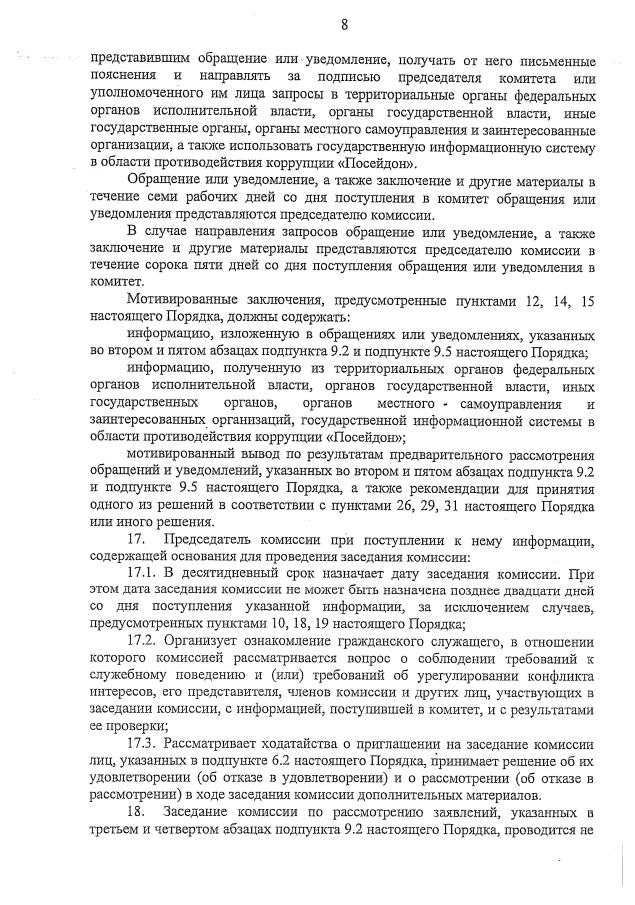 8

представившим обращение или уведомление, получать от него письменные пояснения и направлять за подписью председателя комитета или уполномоченного им лица запросы в территориальные органы федеральных органов исполнительной власти, органы государственной власти, иные государственные органы, органы местного самоуправления и заинтересованные организации, а также использовать государственную информационную систему в области противодействия коррупции «Посейдон».

Обращение или уведомление, а также заключение и другие материалы в течение семи рабочих дней со дня поступления в комитет обращения или уведомления представляются председателю комиссии.

В случае направления запросов обращение или уведомление, а также заключение и другие материалы представляются председателю комиссии в течение сорока пяти дней со дня поступления обращения или уведомления в комитет.

Мотивированные заключения, предусмотренные пунктами 12, 14, 15 настоящего Порядка, должны содержать:

информацию, изложенную в обращениях или уведомлениях, указанных во втором и пятом абзацах подпункта 9.2 и подпункте 9.5 настоящего Порядка;

информацию, полученную из территориальных органов федеральных органов исполнительной власти, органов государственной власти, иных государственных органов, органов местного самоуправления и заинтересованных организаций, государственной информационной системы в области противодействия коррупции «Посейдон»;

мотивированный вывод по результатам предварительного рассмотрения обращений и уведомлений, указанных во втором и пятом абзацах подпункта 9.2 и подпункте 9.5 настоящего Порядка, а также рекомендации для принятия одного из решений в соответствии с пунктами 26, 29, 31 настоящего Порядка или иного решения.

17. Председатель комиссии при поступлении к нему информации, содержащей основания для проведения заседания комиссии:

17.1. В десятидневный срок назначает дату заседания комиссии. При этом дата заседания комиссии не может быть назначена позднее двадцати дней со дня поступления указанной информации, за исключением случаев, предусмотренных пунктами 10, 18, 19 настоящего Порядка;

17.2. Организует ознакомление гражданского служащего, в отношении которого комиссией рассматривается вопрос о соблюдении требований к служебному поведению и (или) требований об урегулировании конфликта интересов, его представителя, членов комиссии и других лиц, участвующих в заседании комиссии, с информацией, поступившей в комитет, и с результатами ее проверки;

17.3. Рассматривает ходатайства о приглашении на заседание комиссии лиц, указанных в подпункте 6.2 настоящего Порядка, принимает решение об их удовлетворении (об отказе в удовлетворении) и о рассмотрении (об отказе в рассмотрении) в ходе заседания комиссии дополнительных материалов.

18. Заседание комиссии по рассмотрению заявлений, указанных в третьем и четвертом абзацах подпункта 9.2 настоящего Порядка, проводится не